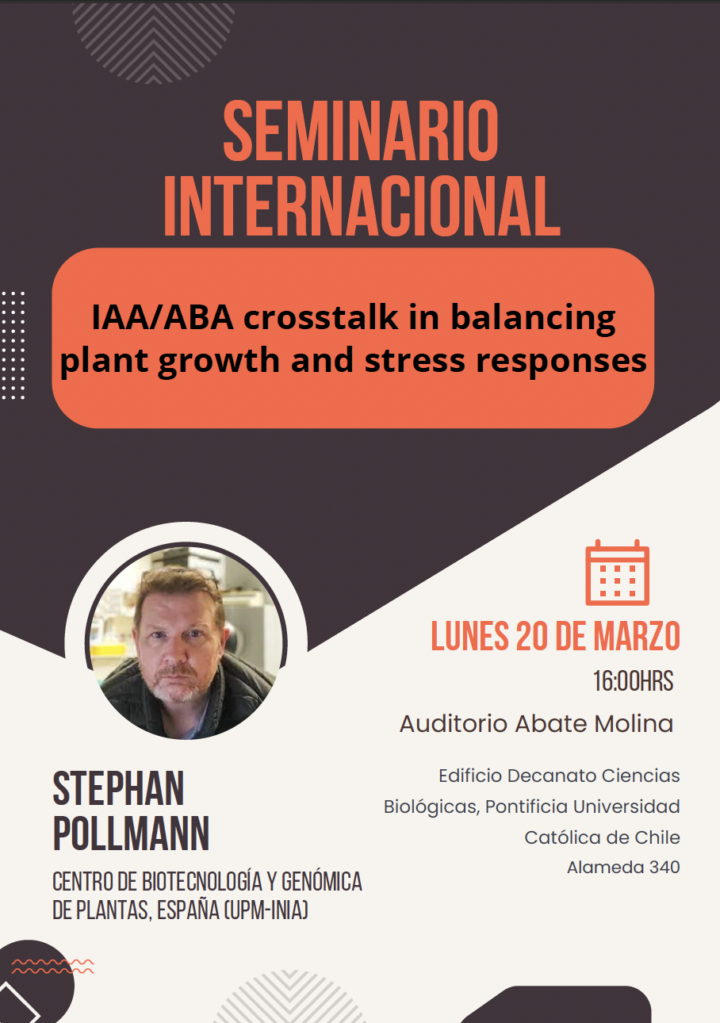 SEMINARIO INTERNACIONAL

IAA/ABA crosstalk in balancing plant growth and stress responses

LUNES 20 DE MARZO

16:00HRS

Auditorio Abate Molina

Edificio Decanato Ciencias Biológicas, Pontificia Universidad Católica de Chile

Alameda 340

STEPHAN POLLMANN

CENTRO DE BIOTECNOLOGÍA Y GENÓMICA DE PLANTAS, ESPAÑA (UPM-INIA)